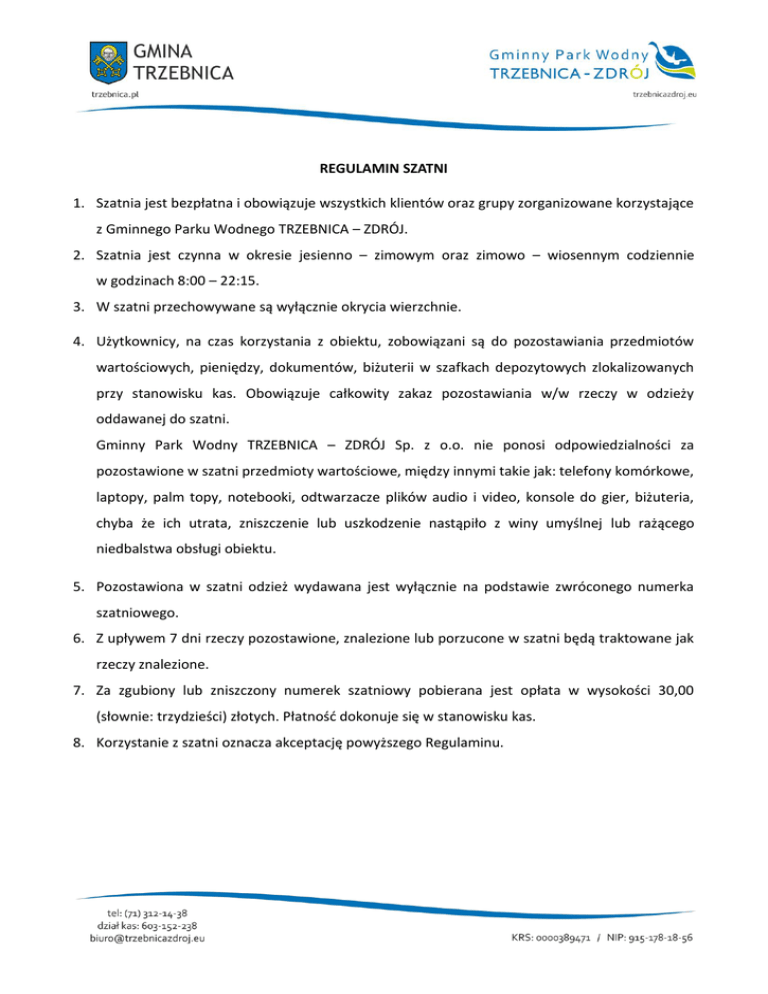 GMINA
TRZEBNICA
trzebnica.pl

Gminny Park Wodny
TRZEBNICA - ZDRÓJ
trzebnicazdroj.eu

REGULAMIN SZATNI

1. Szatnia jest bezpłatna i obowiązuje wszystkich klientów oraz grupy zorganizowane korzystające z Gminnego Parku Wodnego TRZEBNICA – ZDRÓJ.
2. Szatnia jest czynna w okresie jesienno – zimowym oraz zimowo – wiosennym codziennie w godzinach 8:00 – 22:15.
3. W szatni przechowywane są wyłącznie okrycia wierzchnie.
4. Użytkownicy, na czas korzystania z obiektu, zobowiązani są do pozostawiania przedmiotów wartościowych, pieniędzy, dokumentów, biżuterii w szafkach depozytowych zlokalizowanych przy stanowisku kas. Obowiązuje całkowity zakaz pozostawiania w/w rzeczy w odzieży oddawanej do szatni.
Gminny Park Wodny TRZEBNICA – ZDRÓJ Sp. z o.o. nie ponosi odpowiedzialności za pozostawione w szatni przedmioty wartościowe, między innymi takie jak: telefony komórkowe, laptopy, palm topy, notebooki, odtwarzacze plików audio i video, konsole do gier, biżuteria, chyba że ich utrata, zniszczenie lub uszkodzenie nastąpiło z winy umyślnej lub rażącego niedbalstwa obsługi obiektu.
5. Pozostawiona w szatni odzież wydawana jest wyłącznie na podstawie zwróconego numerka szatniowego.
6. Z upływem 7 dni rzeczy pozostawione, znalezione lub porzucone w szatni będą traktowane jak rzeczy znalezione.
7. Za zgubiony lub zniszczony numerek szatniowy pobierana jest opłata w wysokości 30,00 (słownie: trzydzieści) złotych. Płatność dokonuje się w stanowisku kas.
8. Korzystanie z szatni oznacza akceptację powyższego Regulaminu.

tel: (71) 312-14-38
dział kas: 603-152-238
biuro@trzebnicazdroj.eu

KRS: 0000389471 / NIP: 915-178-18-56